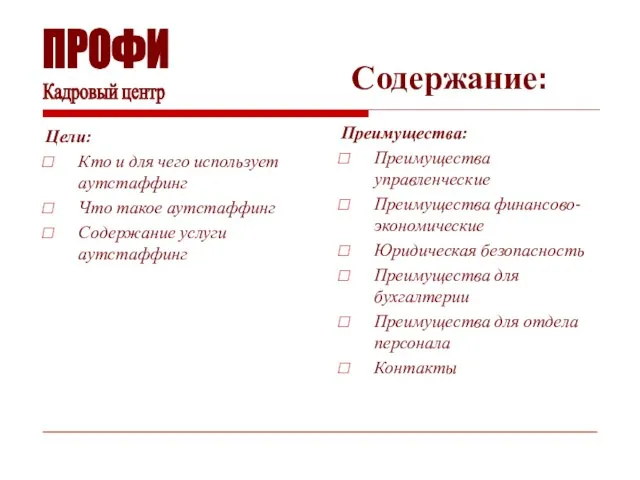 ПРОФИ
Кадровый центр

Содержание:

Цели:
□ Кто и для чего использует аутстаффинг
□ Что такое аутстаффинг
□ Содержание услуги аутстаффинг

Преимущества:
□ Преимущества управленческие
□ Преимущества финансово-экономические
□ Юридическая безопасность
□ Преимущества для бухгалтерии
□ Преимущества для отдела персонала
□ Контакты